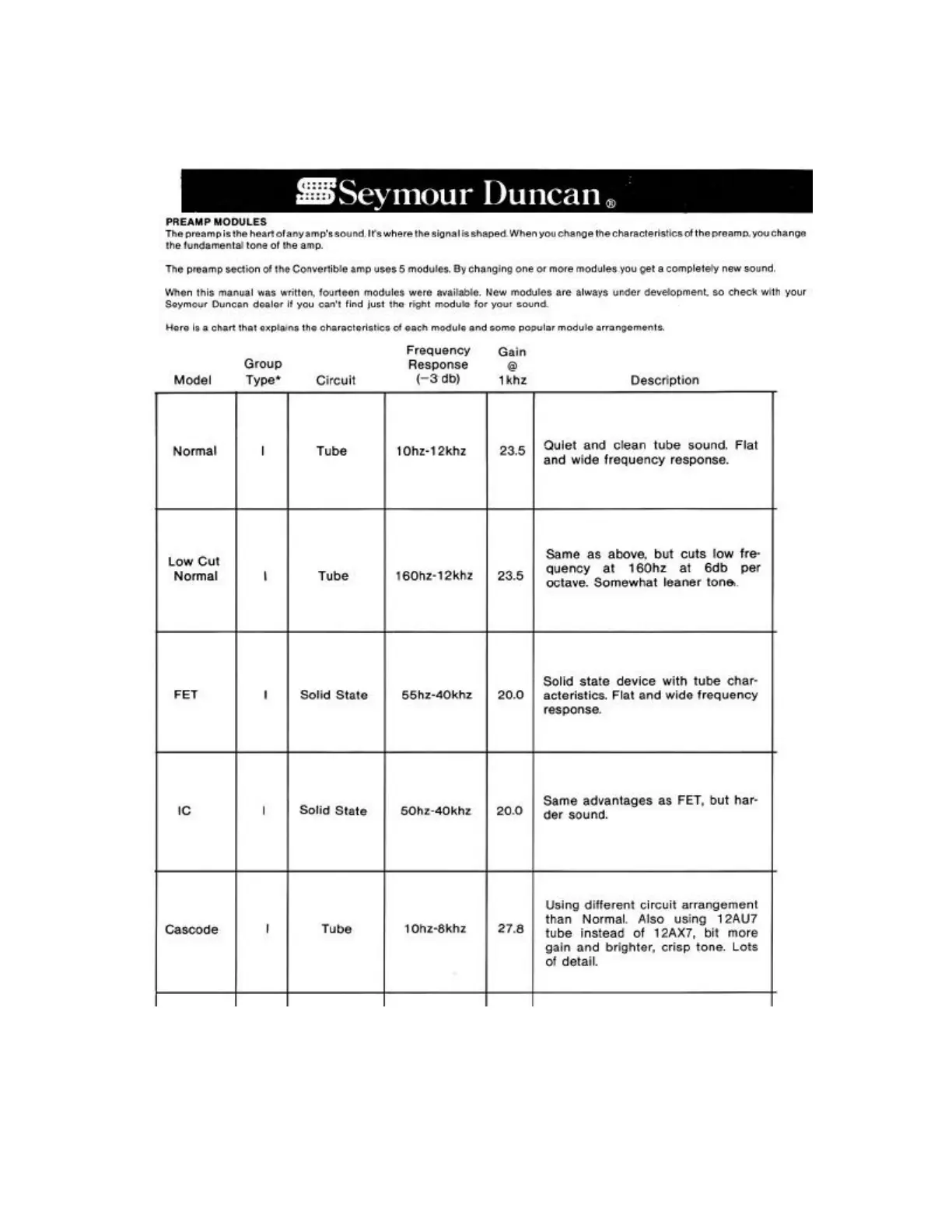 Seymour Duncan®

PREAMP MODULES

The preamp is the heart of any amp's sound. It's where the signal is shaped. When you change the characteristics of the preamp, you change the fundamental tone of the amp.

The preamp section of the Convertible amp uses 5 modules. By changing one or more modules you get a completely new sound.

When this manual was written, fourteen modules were available. New modules are always under development, so check with your Seymour Duncan dealer if you can't find just the right module for your sound.

Here is a chart that explains the characteristics of each module and some popular module arrangements.

| Model | Group Type* | Circuit | Frequency Response (−3 db) | Gain @ 1khz | Description |
|---|---|---|---|---|---|
| Normal | I | Tube | 10hz-12khz | 23.5 | Quiet and clean tube sound. Flat and wide frequency response. |
| Low Cut Normal | I | Tube | 160hz-12khz | 23.5 | Same as above, but cuts low frequency at 160hz at 6db per octave. Somewhat leaner tone. |
| FET | I | Solid State | 55hz-40khz | 20.0 | Solid state device with tube characteristics. Flat and wide frequency response. |
| IC | I | Solid State | 50hz-40khz | 20.0 | Same advantages as FET, but harder sound. |
| Cascode | I | Tube | 10hz-8khz | 27.8 | Using different circuit arrangement than Normal. Also using 12AU7 tube instead of 12AX7, bit more gain and brighter, crisp tone. Lots of detail. |